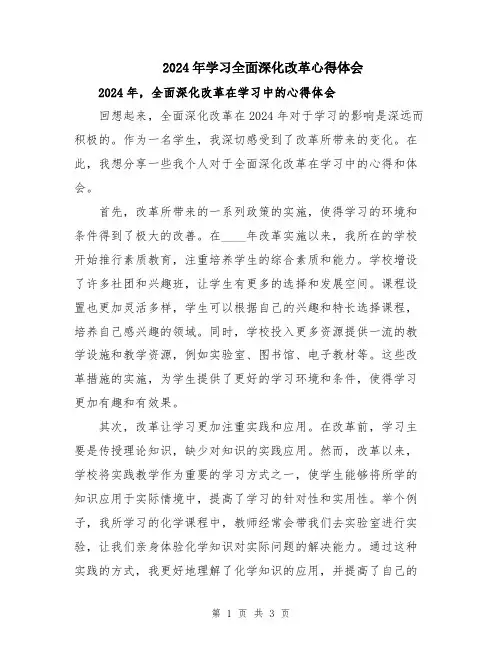 2024年学习全面深化改革心得体会

2024年，全面深化改革在学习中的心得体会

回想起来，全面深化改革在2024年对于学习的影响是深远而积极的。作为一名学生，我深切感受到了改革所带来的变化。在此，我想分享一些我个人对于全面深化改革在学习中的心得和体会。

首先，改革所带来的一系列政策的实施，使得学习的环境和条件得到了极大的改善。在____年改革实施以来，我所在的学校开始推行素质教育，注重培养学生的综合素质和能力。学校增设了许多社团和兴趣班，让学生有更多的选择和发展空间。课程设置也更加灵活多样，学生可以根据自己的兴趣和特长选择课程，培养自己感兴趣的领域。同时，学校投入更多资源提供一流的教学设施和教学资源，例如实验室、图书馆、电子教材等。这些改革措施的实施，为学生提供了更好的学习环境和条件，使得学习更加有趣和有效果。

其次，改革让学习更加注重实践和应用。在改革前，学习主要是传授理论知识，缺少对知识的实践应用。然而，改革以来，学校将实践教学作为重要的学习方式之一，使学生能够将所学的知识应用于实际情境中，提高了学习的针对性和实用性。举个例子，我所学习的化学课程中，教师经常会带我们去实验室进行实验，让我们亲身体验化学知识对实际问题的解决能力。通过这种实践的方式，我更好地理解了化学知识的应用，并提高了自己的

第 1 页 共 3 页